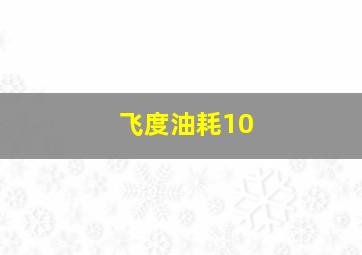 飞度油耗10